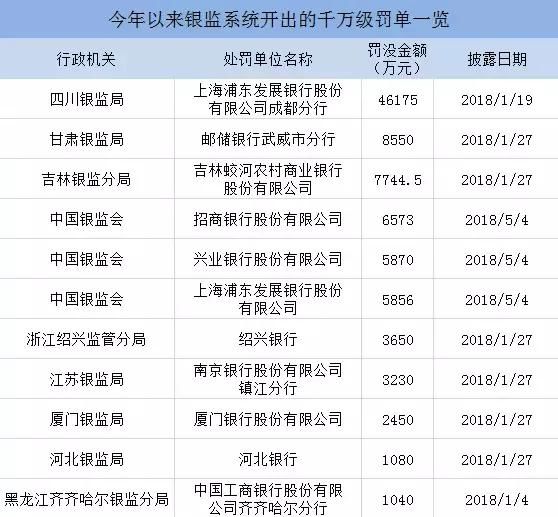 今年以来银监系统开出的千万级罚单一览

| 行政机关 | 处罚单位名称 | 罚没金额（万元） | 披露日期 |
|---|---|---|---|
| 四川银监局 | 上海浦东发展银行股份有限公司成都分行 | 46175 | 2018/1/19 |
| 甘肃银监局 | 邮储银行武威市分行 | 8550 | 2018/1/27 |
| 吉林银监分局 | 吉林蛟河农村商业银行股份有限公司 | 7744.5 | 2018/1/27 |
| 中国银监会 | 招商银行股份有限公司 | 6573 | 2018/5/4 |
| 中国银监会 | 兴业银行股份有限公司 | 5870 | 2018/5/4 |
| 中国银监会 | 上海浦东发展银行股份有限公司 | 5856 | 2018/5/4 |
| 浙江绍兴监管分局 | 绍兴银行 | 3650 | 2018/1/27 |
| 江苏银监局 | 南京银行股份有限公司镇江分行 | 3230 | 2018/1/27 |
| 厦门银监局 | 厦门银行股份有限公司 | 2450 | 2018/1/27 |
| 河北银监局 | 河北银行 | 1080 | 2018/1/27 |
| 黑龙江齐齐哈尔银监分局 | 中国工商银行股份有限公司齐齐哈尔分行 | 1040 | 2018/1/4 |